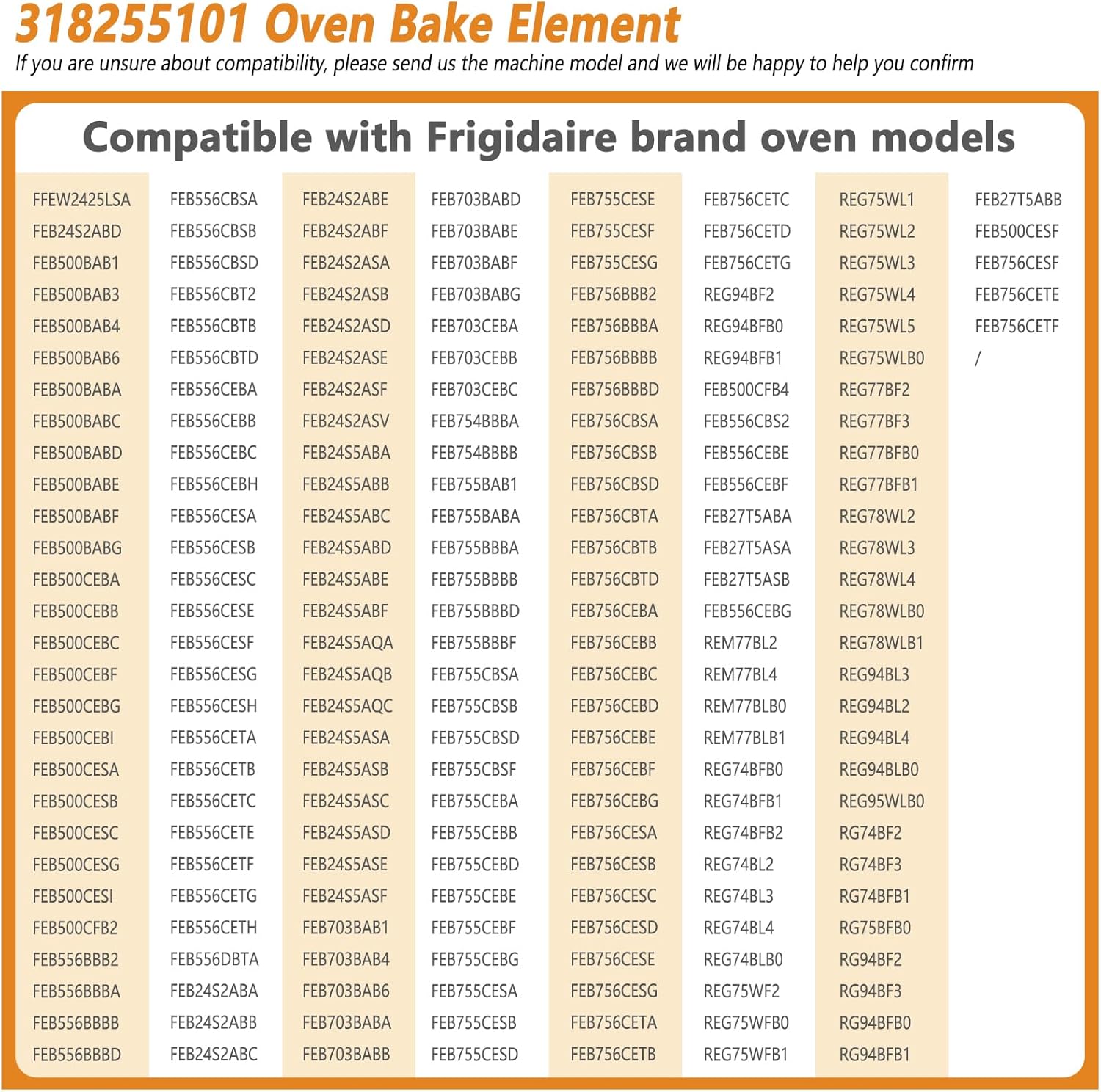 318255101 Oven Bake Element

If you are unsure about compatibility, please send us the machine model and we will be happy to help you confirm

Compatible with Frigidaire brand oven models

FFEW2425LSA
FEB24S2ABD
FEB500BAB1
FEB500BAB3
FEB500BAB4
FEB500BAB6
FEB500BABA
FEB500BABC
FEB500BABD
FEB500BABE
FEB500BABF
FEB500BABG
FEB500CEBA
FEB500CEBB
FEB500CEBC
FEB500CEBF
FEB500CEBG
FEB500CEBI
FEB500CESA
FEB500CESB
FEB500CESC
FEB500CESG
FEB500CESI
FEB500CFB2
FEB556BBB2
FEB556BBBA
FEB556BBBB
FEB556BBBD

FEB556CBSA
FEB556CBSB
FEB556CBSD
FEB556CBT2
FEB556CBTB
FEB556CBTD
FEB556CEBA
FEB556CEBB
FEB556CEBC
FEB556CEBH
FEB556CESA
FEB556CESB
FEB556CESC
FEB556CESE
FEB556CESF
FEB556CESG
FEB556CESH
FEB556CETA
FEB556CETB
FEB556CETC
FEB556CETE
FEB556CETF
FEB556CETG
FEB556CETH
FEB556DBTA
FEB24S2ABA
FEB24S2ABB
FEB24S2ABC

FEB24S2ABE
FEB24S2ABF
FEB24S2ASA
FEB24S2ASB
FEB24S2ASD
FEB24S2ASE
FEB24S2ASF
FEB24S2ASV
FEB24S5ABA
FEB24S5ABB
FEB24S5ABC
FEB24S5ABD
FEB24S5ABE
FEB24S5ABF
FEB24S5AQA
FEB24S5AQB
FEB24S5AQC
FEB24S5ASA
FEB24S5ASB
FEB24S5ASC
FEB24S5ASD
FEB24S5ASE
FEB24S5ASF
FEB703BAB1
FEB703BAB4
FEB703BAB6
FEB703BABA
FEB703BABB

FEB703BABD
FEB703BABE
FEB703BABF
FEB703BABG
FEB703CEBA
FEB703CEBB
FEB703CEBC
FEB754BBBA
FEB754BBBB
FEB755BAB1
FEB755BABA
FEB755BBBA
FEB755BBBB
FEB755BBBD
FEB755BBBF
FEB755CBSA
FEB755CBSB
FEB755CBSD
FEB755CBSF
FEB755CEBA
FEB755CEBB
FEB755CEBD
FEB755CEBE
FEB755CEBF
FEB755CEBG
FEB755CESA
FEB755CESB
FEB755CESD

FEB755CESE
FEB755CESF
FEB755CESG
FEB756BBB2
FEB756BBBA
FEB756BBBB
FEB756BBBD
FEB756CBSA
FEB756CBSB
FEB756CBSD
FEB756CBTA
FEB756CBTB
FEB756CBTD
FEB756CEBA
FEB756CEBB
FEB756CEBC
FEB756CEBD
FEB756CEBE
FEB756CEBF
FEB756CEBG
FEB756CESA
FEB756CESB
FEB756CESC
FEB756CESD
FEB756CESE
FEB756CESG
FEB756CETA
FEB756CETB

FEB756CETC
FEB756CETD
FEB756CETG
REG94BF2
REG94BFB0
REG94BFB1
FEB500CFB4
FEB556CBS2
FEB556CEBE
FEB556CEBF
FEB27T5ABA
FEB27T5ASA
FEB27T5ASB
FEB556CEBG
REM77BL2
REM77BL4
REM77BLB0
REM77BLB1
REG74BFB0
REG74BFB1
REG74BFB2
REG74BL2
REG74BL3
REG74BL4
REG74BLB0
REG75WF2
REG75WFB0
REG75WFB1

REG75WL1
REG75WL2
REG75WL3
REG75WL4
REG75WL5
REG75WLB0
REG77BF2
REG77BF3
REG77BFB0
REG77BFB1
REG78WL2
REG78WL3
REG78WL4
REG78WLB0
REG78WLB1
REG94BL3
REG94BL2
REG94BL4
REG94BLB0
REG95WLB0
RG74BF2
RG74BF3
RG74BFB1
RG75BFB0
RG94BF2
RG94BF3
RG94BFB0
RG94BFB1

FEB27T5ABB
FEB500CESF
FEB756CESF
FEB756CETE
FEB756CETF
/